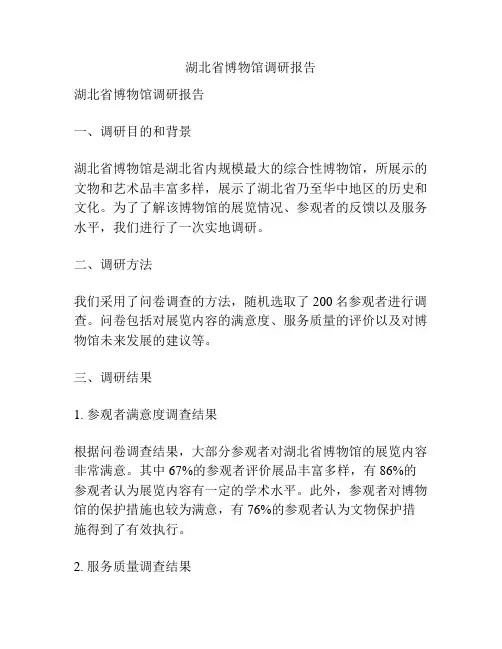 湖北省博物馆调研报告

湖北省博物馆调研报告

一、调研目的和背景

湖北省博物馆是湖北省内规模最大的综合性博物馆，所展示的文物和艺术品丰富多样，展示了湖北省乃至华中地区的历史和文化。为了了解该博物馆的展览情况、参观者的反馈以及服务水平，我们进行了一次实地调研。

二、调研方法

我们采用了问卷调查的方法，随机选取了 200 名参观者进行调查。问卷包括对展览内容的满意度、服务质量的评价以及对博物馆未来发展的建议等。

三、调研结果

1. 参观者满意度调查结果

根据问卷调查结果，大部分参观者对湖北省博物馆的展览内容非常满意。其中 67%的参观者评价展品丰富多样，有 86%的参观者认为展览内容有一定的学术水平。此外，参观者对博物馆的保护措施也较为满意，有 76%的参观者认为文物保护措施得到了有效执行。

2. 服务质量调查结果